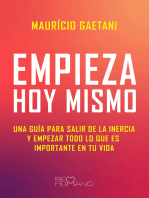 MAURÍCIO GAETANI

EMPIEZA HOY MISMO

UNA GUÍA PARA SALIR DE LA INERCIA Y EMPEZAR TODO LO QUE ES IMPORTANTE EN TU VIDA

BE HUMANO